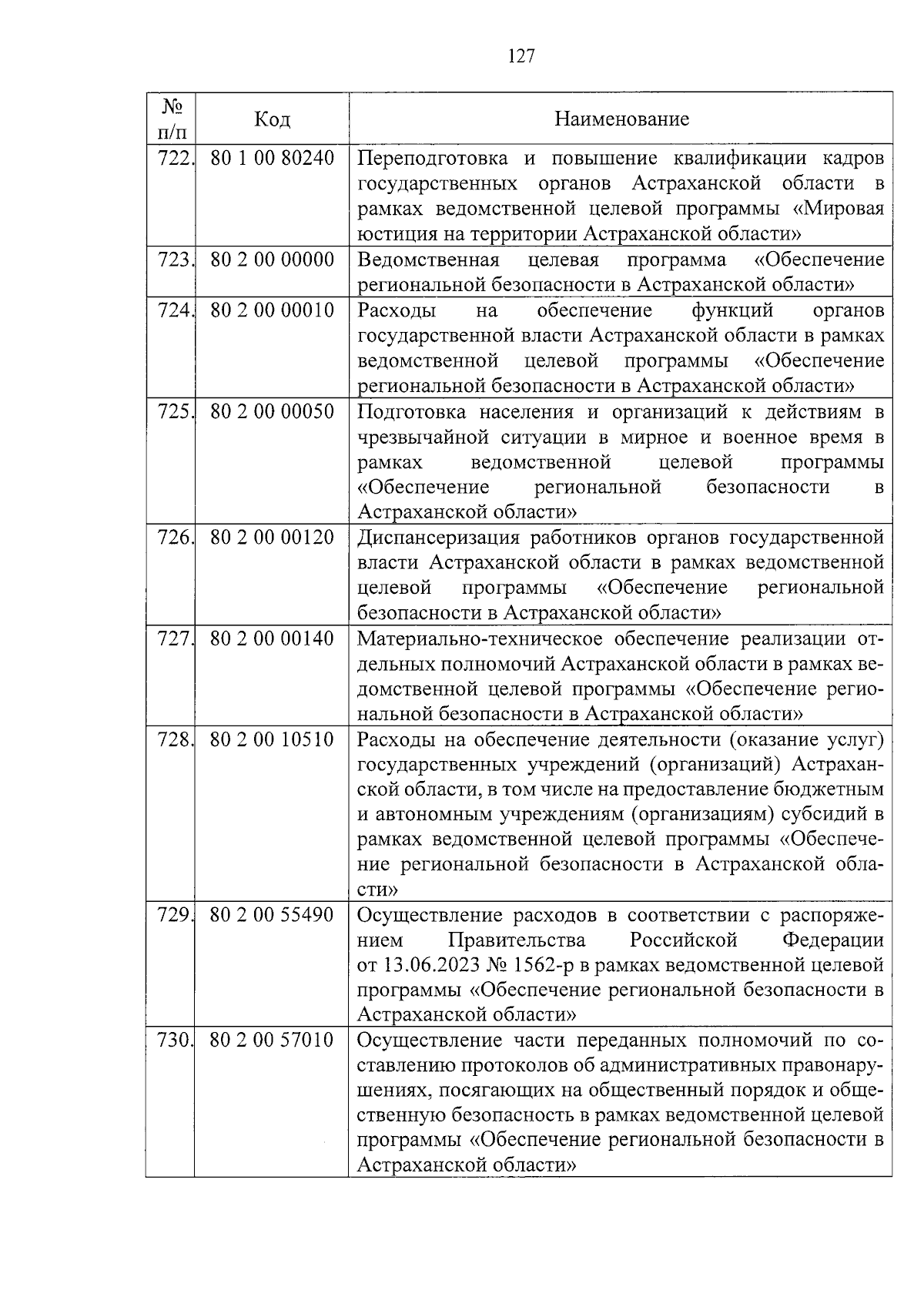 127

| № п/п | Код | Наименование |
|---|---|---|
| 722. | 80 1 00 80240 | Переподготовка и повышение квалификации кадров государственных органов Астраханской области в рамках ведомственной целевой программы «Мировая юстиция на территории Астраханской области» |
| 723. | 80 2 00 00000 | Ведомственная целевая программа «Обеспечение региональной безопасности в Астраханской области» |
| 724. | 80 2 00 00010 | Расходы на обеспечение функций органов государственной власти Астраханской области в рамках ведомственной целевой программы «Обеспечение региональной безопасности в Астраханской области» |
| 725. | 80 2 00 00050 | Подготовка населения и организаций к действиям в чрезвычайной ситуации в мирное и военное время в рамках ведомственной целевой программы «Обеспечение региональной безопасности в Астраханской области» |
| 726. | 80 2 00 00120 | Диспансеризация работников органов государственной власти Астраханской области в рамках ведомственной целевой программы «Обеспечение региональной безопасности в Астраханской области» |
| 727. | 80 2 00 00140 | Материально-техническое обеспечение реализации отдельных полномочий Астраханской области в рамках ведомственной целевой программы «Обеспечение региональной безопасности в Астраханской области» |
| 728. | 80 2 00 10510 | Расходы на обеспечение деятельности (оказание услуг) государственных учреждений (организаций) Астраханской области, в том числе на предоставление бюджетным и автономным учреждениям (организациям) субсидий в рамках ведомственной целевой программы «Обеспечение региональной безопасности в Астраханской области» |
| 729. | 80 2 00 55490 | Осуществление расходов в соответствии с распоряжением Правительства Российской Федерации от 13.06.2023 № 1562-р в рамках ведомственной целевой программы «Обеспечение региональной безопасности в Астраханской области» |
| 730. | 80 2 00 57010 | Осуществление части переданных полномочий по составлению протоколов об административных правонарушениях, посягающих на общественный порядок и общественную безопасность в рамках ведомственной целевой программы «Обеспечение региональной безопасности в Астраханской области» |